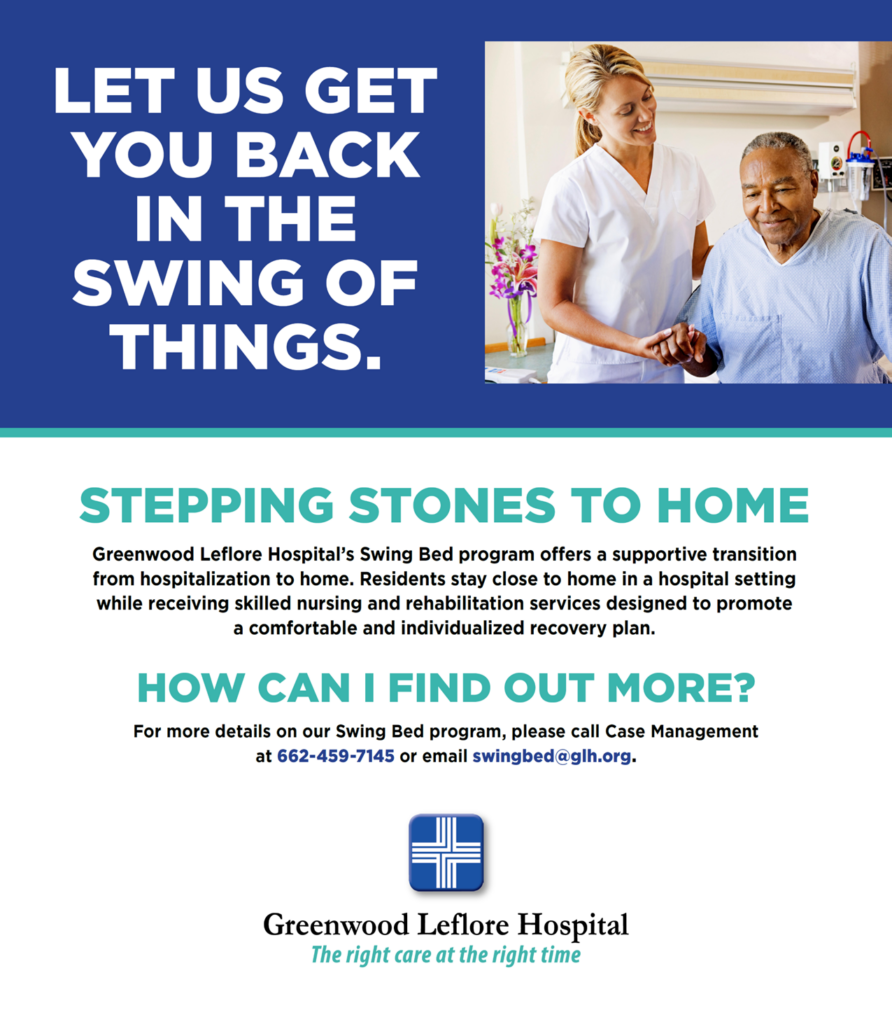 LET US GET YOU BACK IN THE SWING OF THINGS.

STEPPING STONES TO HOME

Greenwood Leflore Hospital's Swing Bed program offers a supportive transition from hospitalization to home. Residents stay close to home in a hospital setting while receiving skilled nursing and rehabilitation services designed to promote a comfortable and individualized recovery plan.

HOW CAN I FIND OUT MORE?

For more details on our Swing Bed program, please call Case Management at 662-459-7145 or email swingbed@glh.org.

Greenwood Leflore Hospital
The right care at the right time